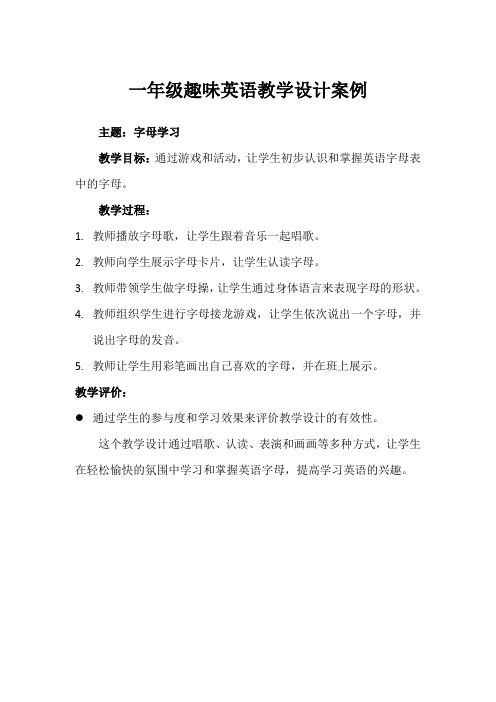 一年级趣味英语教学设计案例

主题：字母学习

教学目标：通过游戏和活动，让学生初步认识和掌握英语字母表中的字母。

教学过程：

1. 教师播放字母歌，让学生跟着音乐一起唱歌。
2. 教师向学生展示字母卡片，让学生认读字母。
3. 教师带领学生做字母操，让学生通过身体语言来表现字母的形状。
4. 教师组织学生进行字母接龙游戏，让学生依次说出一个字母，并说出字母的发音。
5. 教师让学生用彩笔画出自己喜欢的字母，并在班上展示。

教学评价：

● 通过学生的参与度和学习效果来评价教学设计的有效性。

这个教学设计通过唱歌、认读、表演和画画等多种方式，让学生在轻松愉快的氛围中学习和掌握英语字母，提高学习英语的兴趣。